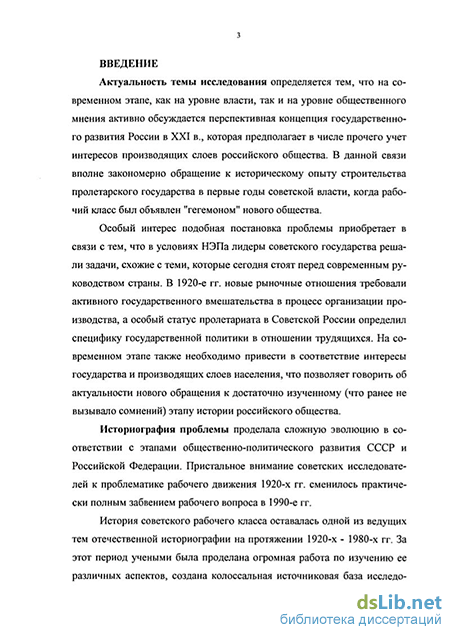 3

ВВЕДЕНИЕ

Актуальность темы исследования определяется тем, что на современном этапе, как на уровне власти, так и на уровне общественного мнения активно обсуждается перспективная концепция государственного развития России в XXI в., которая предполагает в числе прочего учет интересов производящих слоев российского общества. В данной связи вполне закономерно обращение к историческому опыту строительства пролетарского государства в первые годы советской власти, когда рабочий класс был объявлен "гегемоном" нового общества.

Особый интерес подобная постановка проблемы приобретает в связи с тем, что в условиях НЭПа лидеры советского государства решали задачи, схожие с теми, которые сегодня стоят перед современным руководством страны. В 1920-е гг. новые рыночные отношения требовали активного государственного вмешательства в процесс организации производства, а особый статус пролетариата в Советской России определил специфику государственной политики в отношении трудящихся. На современном этапе также необходимо привести в соответствие интересы государства и производящих слоев населения, что позволяет говорить об актуальности нового обращения к достаточно изученному (что ранее не вызывало сомнений) этапу истории российского общества.

Историография проблемы проделала сложную эволюцию в соответствии с этапами общественно-политического развития СССР и Российской Федерации. Пристальное внимание советских исследователей к проблематике рабочего движения 1920-х гг. сменилось практически полным забвением рабочего вопроса в 1990-е гг.

История советского рабочего класса оставалась одной из ведущих тем отечественной историографии на протяжении 1920-х - 1980-х гг. За этот период учеными была проделана огромная работа по изучению ее различных аспектов, создана колоссальная источниковая база исследо-

dsLib.net
библиотека диссертаций